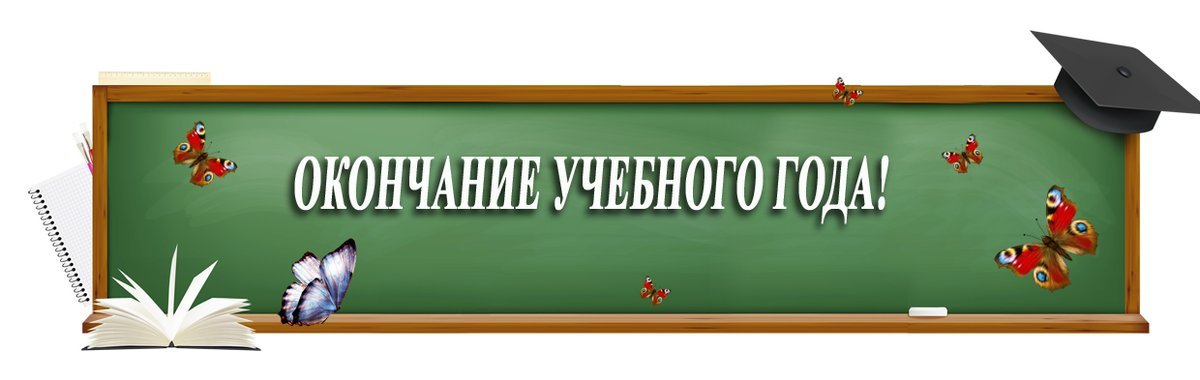 ОКОНЧАНИЕ УЧЕБНОГО ГОДА!